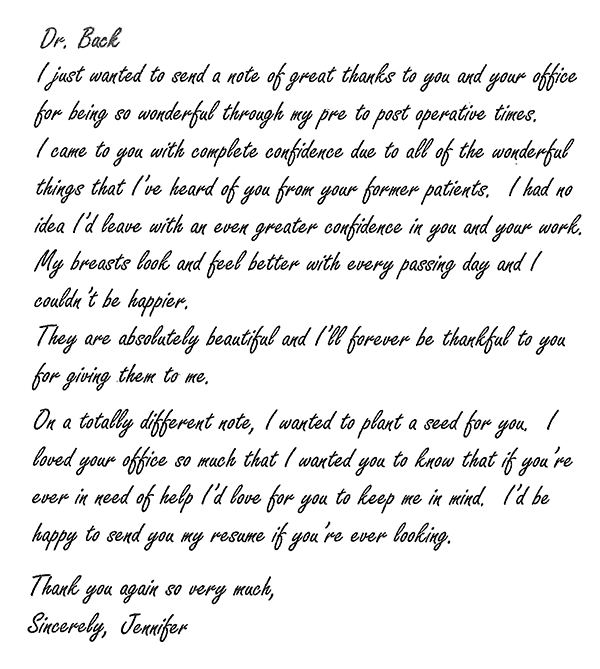 Dr. Back
I just wanted to send a note of great thanks to you and your office for being so wonderful through my pre to post operative times.
I came to you with complete confidence due to all of the wonderful things that I've heard of you from your former patients. I had no idea I'd leave with an even greater confidence in you and your work.
My breasts look and feel better with every passing day and I couldn't be happier.
They are absolutely beautiful and I'll forever be thankful to you for giving them to me.

On a totally different note, I wanted to plant a seed for you. I loved your office so much that I wanted you to know that if you're ever in need of help I'd love for you to keep me in mind. I'd be happy to send you my resume if you're ever looking.

Thank you again so very much,
Sincerely, Jennifer